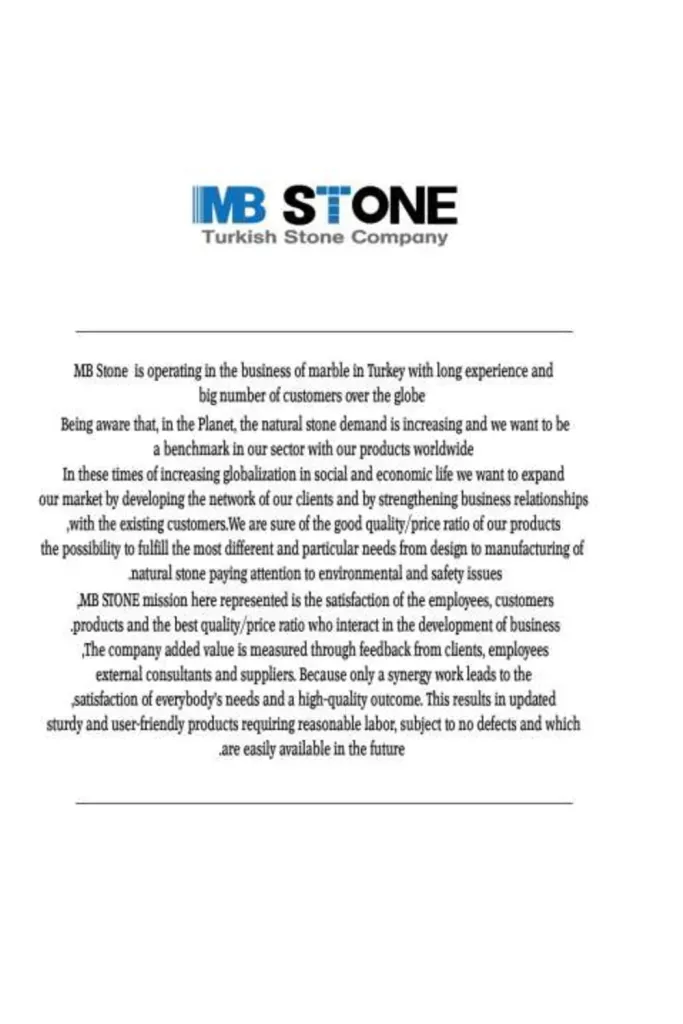 MB STONE
Turkish Stone Company

MB Stone is operating in the business of marble in Turkey with long experience and big number of customers over the globe

Being aware that, in the Planet, the natural stone demand is increasing and we want to be a benchmark in our sector with our products worldwide

In these times of increasing globalization in social and economic life we want to expand our market by developing the network of our clients and by strengthening business relationships ,with the existing customers.We are sure of the good quality/price ratio of our products the possibility to fulfill the most different and particular needs from design to manufacturing of .natural stone paying attention to environmental and safety issues

,MB STONE mission here represented is the satisfaction of the employees, customers .products and the best quality/price ratio who interact in the development of business ,The company added value is measured through feedback from clients, employees external consultants and suppliers. Because only a synergy work leads to the ,satisfaction of everybody's needs and a high-quality outcome. This results in updated sturdy and user-friendly products requiring reasonable labor, subject to no defects and which .are easily available in the future